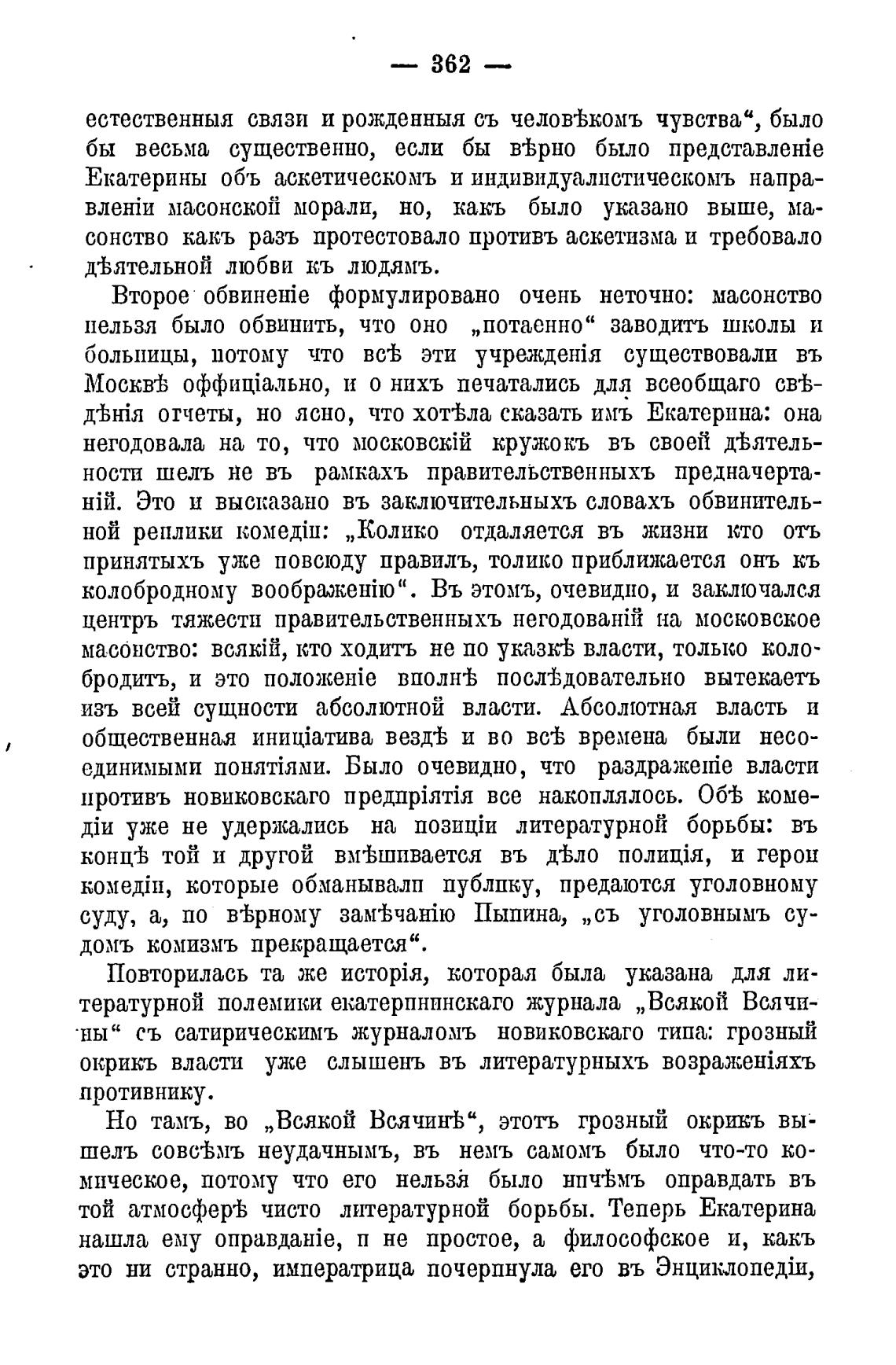 — 362 —

естественныя связи и рожденныя съ человѣкомъ чувства“, было бы весьма существенно, если бы вѣрно было представленіе Екатерины объ аскетическомъ и индивидуалистическомъ направленіи масонской морали, но, какъ было указано выше, масонство какъ разъ протестовало противъ аскетизма и требовало дѣятельной любви къ людямъ.

Второе обвиненіе формулировано очень неточно: масонство нельзя было обвинить, что оно „потаенно“ заводитъ школы и больницы, потому что всѣ эти учрежденія существовали въ Москвѣ оффиціально, и о нихъ печатались для всеобщаго свѣдѣнія отчеты, но ясно, что хотѣла сказать имъ Екатерина: она негодовала на то, что московскій кружокъ въ своей дѣятельности шелъ не въ рамкахъ правительственныхъ предначертаній. Это и высказано въ заключительныхъ словахъ обвинительной реплики комедіи: „Колико отдаляется въ жизни кто отъ принятыхъ уже повсюду правилъ, толико приближается онъ къ колобродному воображенію“. Въ этомъ, очевидно, и заключался центръ тяжести правительственныхъ негодованій на московское масонство: всякій, кто ходитъ не по указкѣ власти, только колобродитъ, и это положеніе вполнѣ послѣдовательно вытекаетъ изъ всей сущности абсолютной власти. Абсолютная власть и общественная иниціатива вездѣ и во всѣ времена были несоединимыми понятіями. Было очевидно, что раздраженіе власти противъ новиковскаго предпріятія все накоплялось. Обѣ комедіи уже не удержались на позиціи литературной борьбы: въ концѣ той и другой вмѣшивается въ дѣло полиція, и герои комедіи, которые обманывали публику, предаются уголовному суду, а, по вѣрному замѣчанію Пыпина, „съ уголовнымъ судомъ комизмъ прекращается“.

Повторилась та же исторія, которая была указана для литературной полемики екатерининскаго журнала „Всякой Всячины“ съ сатирическимъ журналомъ новиковскаго типа: грозный окрикъ власти уже слышенъ въ литературныхъ возраженіяхъ противнику.

Но тамъ, во „Всякой Всячинѣ“, этотъ грозный окрикъ вышелъ совсѣмъ неудачнымъ, въ немъ самомъ было что-то комическое, потому что его нельзя было ничѣмъ оправдать въ той атмосферѣ чисто литературной борьбы. Теперь Екатерина нашла ему оправданіе, и не простое, а философское и, какъ это ни странно, императрица почерпнула его въ Энциклопедіи,